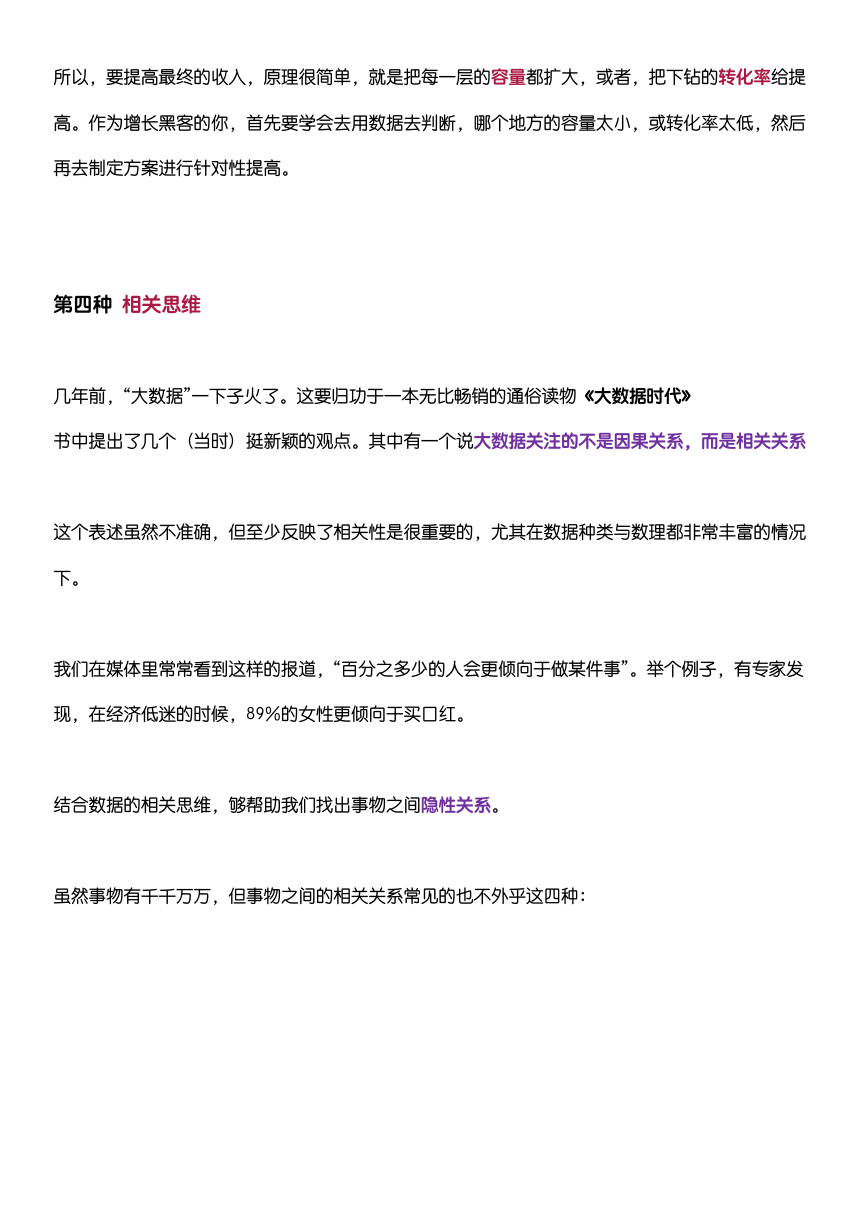 所以，要提高最终的收入，原理很简单，就是把每一层的容量都扩大，或者，把下钻的转化率给提高。作为增长黑客的你，首先要学会去用数据去判断，哪个地方的容量太小，或转化率太低，然后再去制定方案进行针对性提高。

第四种 相关思维

几年前，“大数据”一下子火了。这要归功于一本无比畅销的通俗读物《大数据时代》
书中提出了几个（当时）挺新颖的观点。其中有一个说大数据关注的不是因果关系，而是相关关系

这个表述虽然不准确，但至少反映了相关性是很重要的，尤其在数据种类与数理都非常丰富的情况下。

我们在媒体里常常看到这样的报道，“百分之多少的人会更倾向于做某件事”。举个例子，有专家发现，在经济低迷的时候，89%的女性更倾向于买口红。

结合数据的相关思维，够帮助我们找出事物之间隐性关系。

虽然事物有千千万万，但事物之间的相关关系常见的也不外乎这四种：